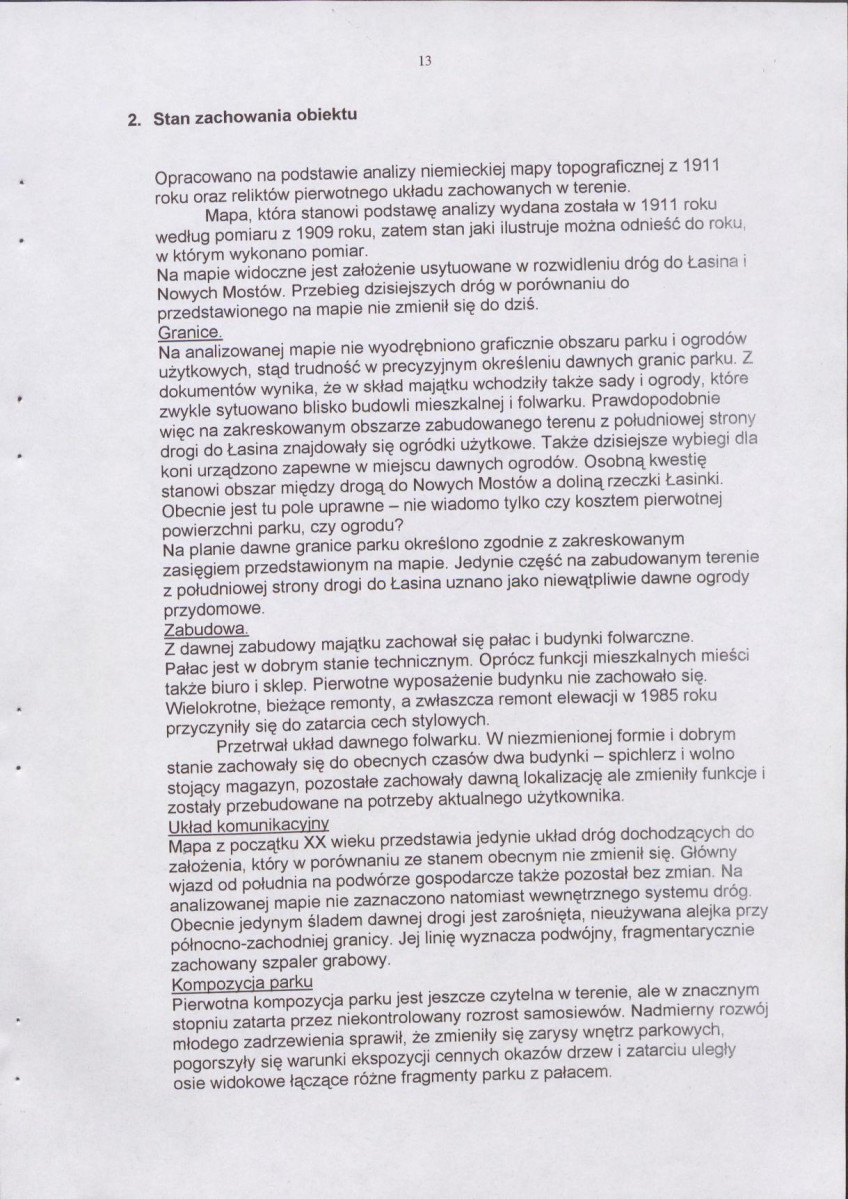 13

2. Stan zachowania obiektu

Opracowano na podstawie analizy niemieckiej mapy topograficznej z 1911 roku oraz reliktów pierwotnego układu zachowanych w terenie.

Mapa, która stanowi podstawę analizy wydana została w 1911 roku według pomiaru z 1909 roku, zatem stan jaki ilustruje można odnieść do roku, w którym wykonano pomiar.

Na mapie widoczne jest założenie usytuowane w rozwidleniu dróg do Łasina i Nowych Mostów. Przebieg dzisiejszych dróg w porównaniu do przedstawionego na mapie nie zmienił się do dziś.

Granice.

Na analizowanej mapie nie wyodrębniono graficznie obszaru parku i ogrodów użytkowych, stąd trudność w precyzyjnym określeniu dawnych granic parku. Z dokumentów wynika, że w skład majątku wchodziły także sady i ogrody, które zwykle sytuowano blisko budowli mieszkalnej i folwarku. Prawdopodobnie więc na zakreskowanym obszarze zabudowanego terenu z południowej strony drogi do Łasina znajdowały się ogródki użytkowe. Także dzisiejsze wybiegi dla koni urządzono zapewne w miejscu dawnych ogrodów. Osobną kwestię stanowi obszar między drogą do Nowych Mostów a doliną rzeczki Łasinki. Obecnie jest tu pole uprawne – nie wiadomo tylko czy kosztem pierwotnej powierzchni parku, czy ogrodu?

Na planie dawne granice parku określono zgodnie z zakreskowanym zasięgiem przedstawionym na mapie. Jedynie część na zabudowanym terenie z południowej strony drogi do Łasina uznano jako niewątpliwie dawne ogrody przydomowe.

Zabudowa.

Z dawnej zabudowy majątku zachował się pałac i budynki folwarczne. Pałac jest w dobrym stanie technicznym. Oprócz funkcji mieszkalnych mieści także biuro i sklep. Pierwotne wyposażenie budynku nie zachowało się. Wielokrotne, bieżące remonty, a zwłaszcza remont elewacji w 1985 roku przyczyniły się do zatarcia cech stylowych.

Przetrwał układ dawnego folwarku. W niezmienionej formie i dobrym stanie zachowały się do obecnych czasów dwa budynki – spichlerz i wolno stojący magazyn, pozostałe zachowały dawną lokalizację ale zmieniły funkcje i zostały przebudowane na potrzeby aktualnego użytkownika.

Układ komunikacyjny

Mapa z początku XX wieku przedstawia jedynie układ dróg dochodzących do założenia, który w porównaniu ze stanem obecnym nie zmienił się. Główny wjazd od południa na podwórze gospodarcze także pozostał bez zmian. Na analizowanej mapie nie zaznaczono natomiast wewnętrznego systemu dróg. Obecnie jedynym śladem dawnej drogi jest zarośnięta, nieużywana alejka przy północno-zachodniej granicy. Jej linię wyznacza podwójny, fragmentarycznie zachowany szpaler grabowy.

Kompozycja parku

Pierwotna kompozycja parku jest jeszcze czytelna w terenie, ale w znacznym stopniu zatarta przez niekontrolowany rozrost samosiewów. Nadmierny rozwój młodego zadrzewienia sprawił, że zmieniły się zarysy wnętrz parkowych, pogorszyły się warunki ekspozycji cennych okazów drzew i zatarciu uległy osie widokowe łączące różne fragmenty parku z pałacem.